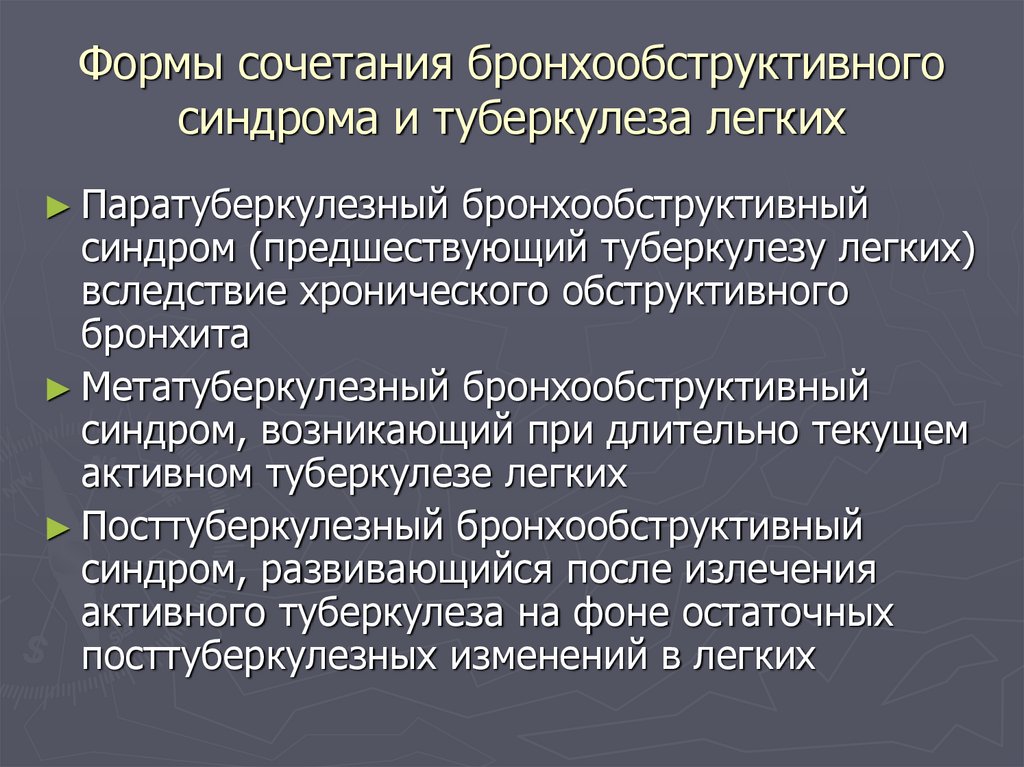 Формы сочетания бронхообструктивного синдрома и туберкулеза легких

► Паратуберкулезный бронхообструктивный синдром (предшествующий туберкулезу легких) вследствие хронического обструктивного бронхита

► Метатуберкулезный бронхообструктивный синдром, возникающий при длительно текущем активном туберкулезе легких

► Посттуберкулезный бронхообструктивный синдром, развивающийся после излечения активного туберкулеза на фоне остаточных посттуберкулезных изменений в легких